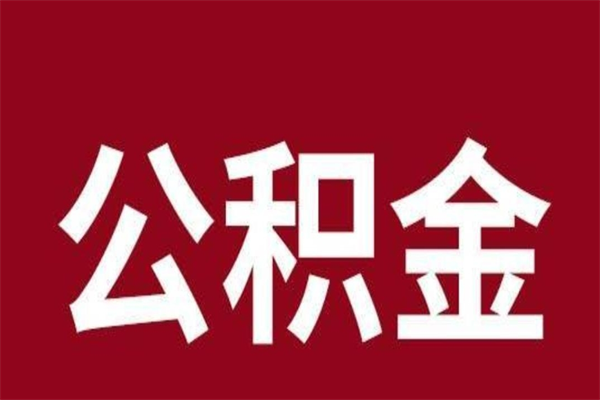 公积金